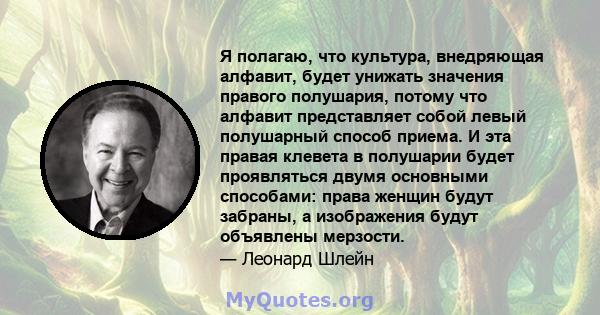 Я полагаю, что культура, внедряющая алфавит, будет унижать значения правого полушария, потому что алфавит представляет собой левый полушарный способ приема. И эта правая клевета в полушарии будет проявляться двумя основными способами: права женщин будут забраны, а изображения будут объявлены мерзости.
— Леонард Шлейн

MyQuotes.org